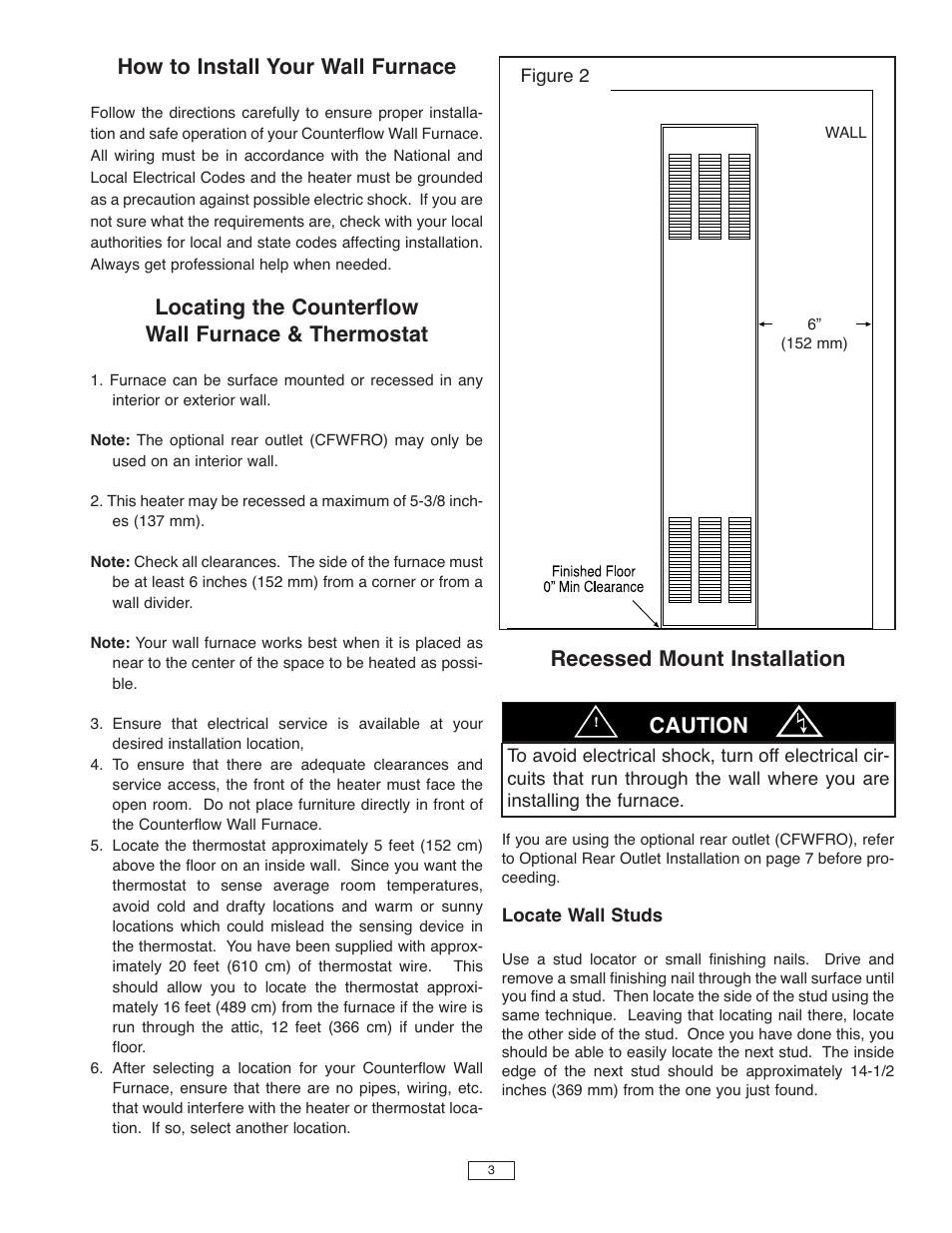 How to Install Your Wall Furnace

Follow the directions carefully to ensure proper installation and safe operation of your Counterflow Wall Furnace. All wiring must be in accordance with the National and Local Electrical Codes and the heater must be grounded as a precaution against possible electric shock. If you are not sure what the requirements are, check with your local authorities for local and state codes affecting installation. Always get professional help when needed.

Locating the Counterflow Wall Furnace & Thermostat

1. Furnace can be surface mounted or recessed in any interior or exterior wall.

Note: The optional rear outlet (CFWFRO) may only be used on an interior wall.

2. This heater may be recessed a maximum of 5-3/8 inches (137 mm).

Note: Check all clearances. The side of the furnace must be at least 6 inches (152 mm) from a corner or from a wall divider.

Note: Your wall furnace works best when it is placed as near to the center of the space to be heated as possible.

3. Ensure that electrical service is available at your desired installation location,
4. To ensure that there are adequate clearances and service access, the front of the heater must face the open room. Do not place furniture directly in front of the Counterflow Wall Furnace.
5. Locate the thermostat approximately 5 feet (152 cm) above the floor on an inside wall. Since you want the thermostat to sense average room temperatures, avoid cold and drafty locations and warm or sunny locations which could mislead the sensing device in the thermostat. You have been supplied with approximately 20 feet (610 cm) of thermostat wire. This should allow you to locate the thermostat approximately 16 feet (489 cm) from the furnace if the wire is run through the attic, 12 feet (366 cm) if under the floor.
6. After selecting a location for your Counterflow Wall Furnace, ensure that there are no pipes, wiring, etc. that would interfere with the heater or thermostat location. If so, select another location.

Figure 2

WALL

6”
(152 mm)

Finished Floor
0” Min Clearance

Recessed Mount Installation

! CAUTION

To avoid electrical shock, turn off electrical circuits that run through the wall where you are installing the furnace.

If you are using the optional rear outlet (CFWFRO), refer to Optional Rear Outlet Installation on page 7 before proceeding.

Locate Wall Studs

Use a stud locator or small finishing nails. Drive and remove a small finishing nail through the wall surface until you find a stud. Then locate the side of the stud using the same technique. Leaving that locating nail there, locate the other side of the stud. Once you have done this, you should be able to easily locate the next stud. The inside edge of the next stud should be approximately 14-1/2 inches (369 mm) from the one you just found.

3